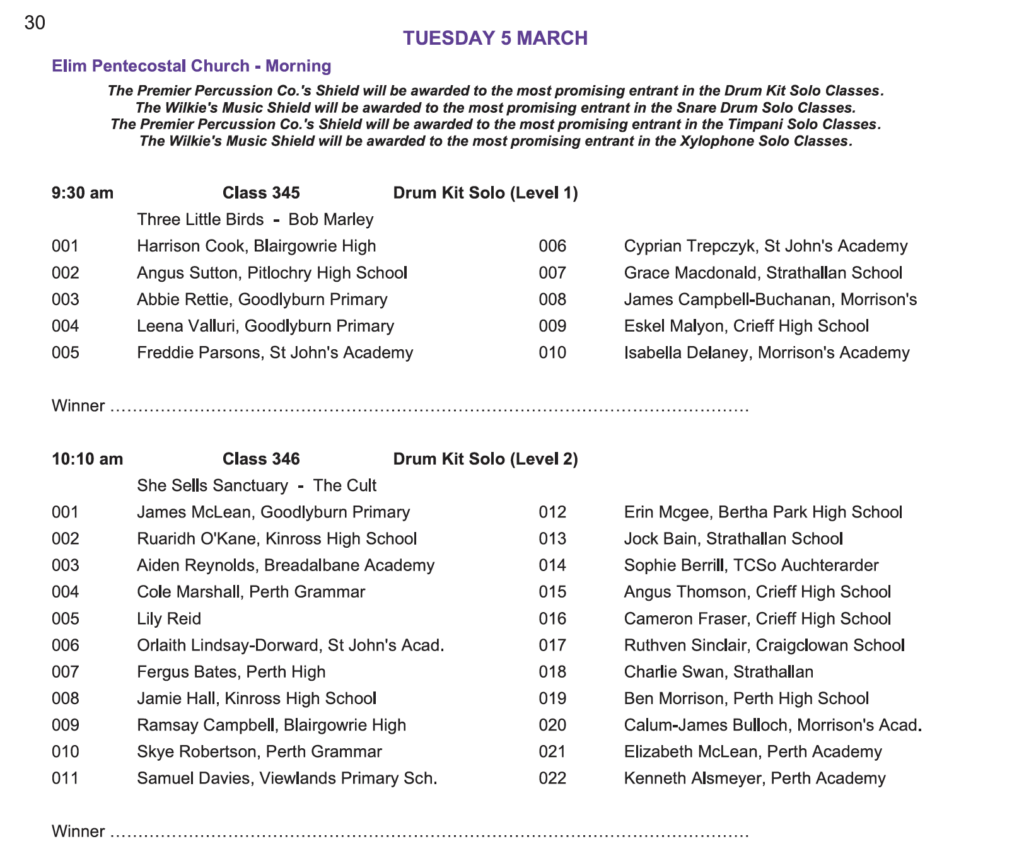 30

TUESDAY 5 MARCH

Elim Pentecostal Church - Morning

The Premier Percussion Co.'s Shield will be awarded to the most promising entrant in the Drum Kit Solo Classes.
The Wilkie's Music Shield will be awarded to the most promising entrant in the Snare Drum Solo Classes.
The Premier Percussion Co.'s Shield will be awarded to the most promising entrant in the Timpani Solo Classes.
The Wilkie's Music Shield will be awarded to the most promising entrant in the Xylophone Solo Classes.

9:30 am Class 345 Drum Kit Solo (Level 1)

Three Little Birds - Bob Marley

001 Harrison Cook, Blairgowrie High
002 Angus Sutton, Pitlochry High School
003 Abbie Rettie, Goodlyburn Primary
004 Leena Valluri, Goodlyburn Primary
005 Freddie Parsons, St John's Academy

006 Cyprian Trepczyk, St John's Academy
007 Grace Macdonald, Strathallan School
008 James Campbell-Buchanan, Morrison's
009 Eskel Malyon, Crieff High School
010 Isabella Delaney, Morrison's Academy

Winner ……………………………………………………………………………………………………

10:10 am Class 346 Drum Kit Solo (Level 2)

She Sells Sanctuary - The Cult

001 James McLean, Goodlyburn Primary
002 Ruaridh O'Kane, Kinross High School
003 Aiden Reynolds, Breadalbane Academy
004 Cole Marshall, Perth Grammar
005 Lily Reid
006 Orlaith Lindsay-Dorward, St John's Acad.
007 Fergus Bates, Perth High
008 Jamie Hall, Kinross High School
009 Ramsay Campbell, Blairgowrie High
010 Skye Robertson, Perth Grammar
011 Samuel Davies, Viewlands Primary Sch.

012 Erin Mcgee, Bertha Park High School
013 Jock Bain, Strathallan School
014 Sophie Berrill, TCSo Auchterarder
015 Angus Thomson, Crieff High School
016 Cameron Fraser, Crieff High School
017 Ruthven Sinclair, Craigclowan School
018 Charlie Swan, Strathallan
019 Ben Morrison, Perth High School
020 Calum-James Bulloch, Morrison's Acad.
021 Elizabeth McLean, Perth Academy
022 Kenneth Alsmeyer, Perth Academy

Winner ……………………………………………………………………………………………………